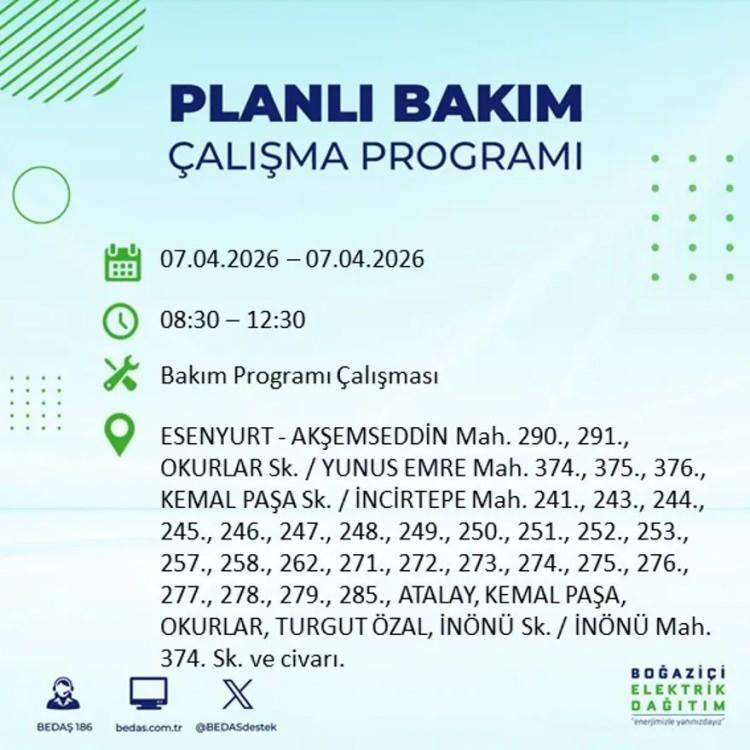 PLANLI BAKIM
ÇALIŞMA PROGRAMI

07.04.2026 – 07.04.2026

08:30 – 12:30

Bakım Programı Çalışması

ESENYURT - AKŞEMSEDDİN Mah. 290., 291., OKURLAR Sk. / YUNUS EMRE Mah. 374., 375., 376., KEMAL PAŞA Sk. / İNCİRTEPE Mah. 241., 243., 244., 245., 246., 247., 248., 249., 250., 251., 252., 253., 257., 258., 262., 271., 272., 273., 274., 275., 276., 277., 278., 279., 285., ATALAY, KEMAL PAŞA, OKURLAR, TURGUT ÖZAL, İNÖNÜ Sk. / İNÖNÜ Mah. 374. Sk. ve civarı.

BEDAŞ 186
bedas.com.tr
@BEDASdestek

BOĞAZİÇİ
ELEKTRİK
DAĞITIM
"enerjimizle yanınızdayız"